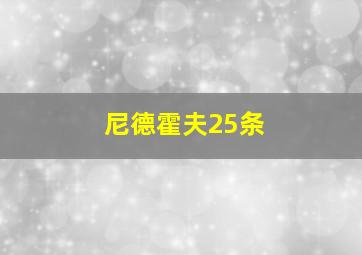 尼德霍夫25条